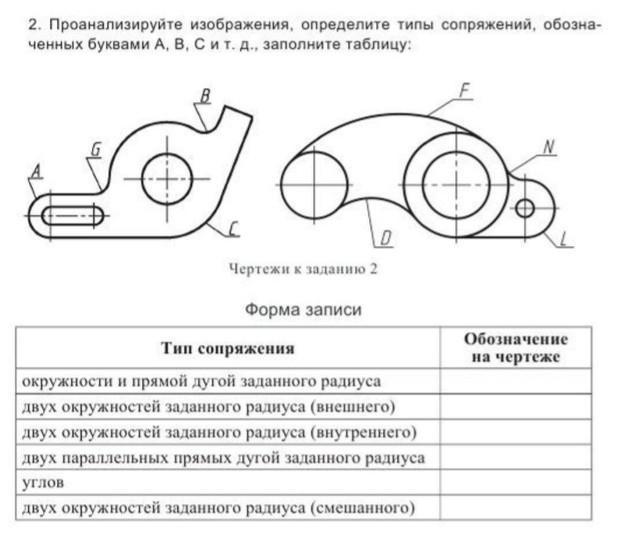 2. Проанализируйте изображения, определите типы сопряжений, обозначенных буквами А, В, С и т. д., заполните таблицу:

B
G
A
C
F
N
D
L

Чертежи к заданию 2

Форма записи

| Тип сопряжения | Обозначение на чертеже |
|---|---|
| окружности и прямой дугой заданного радиуса | |
| двух окружностей заданного радиуса (внешнего) | |
| двух окружностей заданного радиуса (внутреннего) | |
| двух параллельных прямых дугой заданного радиуса | |
| углов | |
| двух окружностей заданного радиуса (смешанного) | |